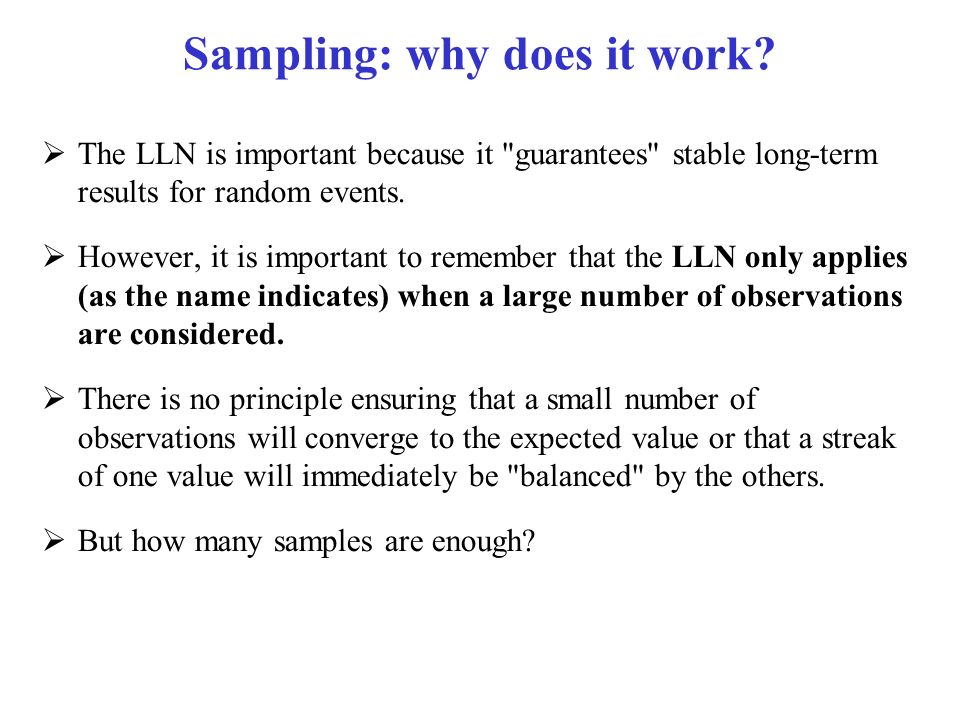 Sampling: why does it work?

➢ The LLN is important because it "guarantees" stable long-term results for random events.

➢ However, it is important to remember that the LLN only applies (as the name indicates) when a large number of observations are considered.

➢ There is no principle ensuring that a small number of observations will converge to the expected value or that a streak of one value will immediately be "balanced" by the others.

➢ But how many samples are enough?